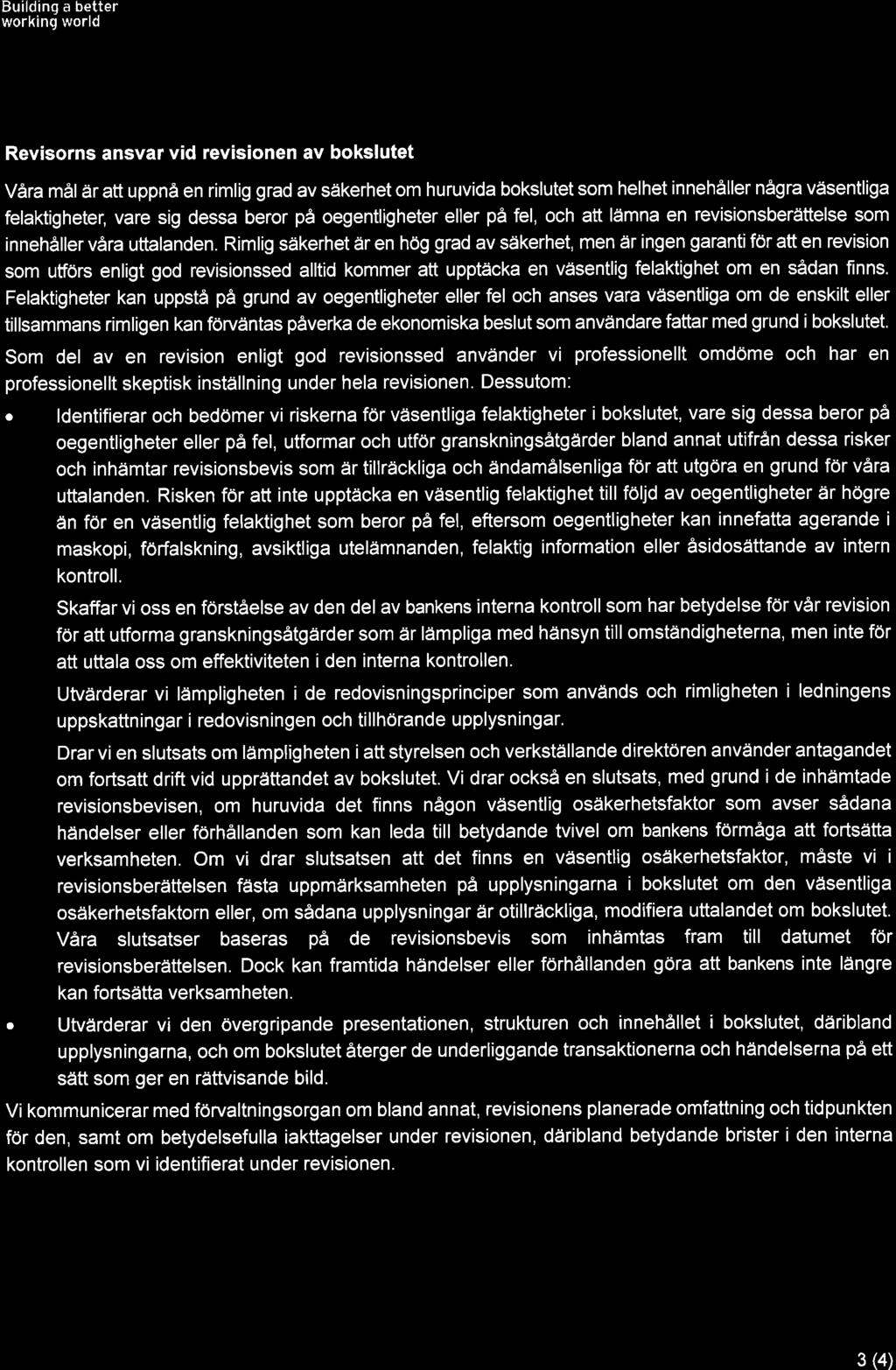 Building a better working world

Revisorns ansvar vid revisionen av bokslutet

Våra mål är att uppnå en rimlig grad av säkerhet om huruvida bokslutet som helhet innehåller några väsentliga felaktigheter, vare sig dessa beror på oegentligheter eller på fel, och att lämna en revisionsberättelse som innehåller våra uttalanden. Rimlig säkerhet är en hög grad av säkerhet, men är ingen garanti för att en revision som utförs enligt god revisionssed alltid kommer att upptäcka en väsentlig felaktighet om en sådan finns. Felaktigheter kan uppstå på grund av oegentligheter eller fel och anses vara väsentliga om de enskilt eller tillsammans rimligen kan förväntas påverka de ekonomiska beslut som användare fattar med grund i bokslutet.

Som del av en revision enligt god revisionssed använder vi professionellt omdöme och har en professionellt skeptisk inställning under hela revisionen. Dessutom:

• Identifierar och bedömer vi riskerna för väsentliga felaktigheter i bokslutet, vare sig dessa beror på oegentligheter eller på fel, utformar och utför granskningsåtgärder bland annat utifrån dessa risker och inhämtar revisionsbevis som är tillräckliga och ändamålsenliga för att utgöra en grund för våra uttalanden. Risken för att inte upptäcka en väsentlig felaktighet till följd av oegentligheter är högre än för en väsentlig felaktighet som beror på fel, eftersom oegentligheter kan innefatta agerande i maskopi, förfalskning, avsiktliga utelämnanden, felaktig information eller åsidosättande av intern kontroll.

Skaffar vi oss en förståelse av den del av bankens interna kontroll som har betydelse för vår revision för att utforma granskningsåtgärder som är lämpliga med hänsyn till omständigheterna, men inte för att uttala oss om effektiviteten i den interna kontrollen.

Utvärderar vi lämpligheten i de redovisningsprinciper som används och rimligheten i ledningens uppskattningar i redovisningen och tillhörande upplysningar.

Drar vi en slutsats om lämpligheten i att styrelsen och verkställande direktören använder antagandet om fortsatt drift vid upprättandet av bokslutet. Vi drar också en slutsats, med grund i de inhämtade revisionsbevisen, om huruvida det finns någon väsentlig osäkerhetsfaktor som avser sådana händelser eller förhållanden som kan leda till betydande tvivel om bankens förmåga att fortsätta verksamheten. Om vi drar slutsatsen att det finns en väsentlig osäkerhetsfaktor, måste vi i revisionsberättelsen fästa uppmärksamheten på upplysningarna i bokslutet om den väsentliga osäkerhetsfaktorn eller, om sådana upplysningar är otillräckliga, modifiera uttalandet om bokslutet. Våra slutsatser baseras på de revisionsbevis som inhämtas fram till datumet för revisionsberättelsen. Dock kan framtida händelser eller förhållanden göra att bankens inte längre kan fortsätta verksamheten.

• Utvärderar vi den övergripande presentationen, strukturen och innehållet i bokslutet, däribland upplysningarna, och om bokslutet återger de underliggande transaktionerna och händelserna på ett sätt som ger en rättvisande bild.

Vi kommunicerar med förvaltningsorgan om bland annat, revisionens planerade omfattning och tidpunkten för den, samt om betydelsefulla iakttagelser under revisionen, däribland betydande brister i den interna kontrollen som vi identifierat under revisionen.

3 (4)